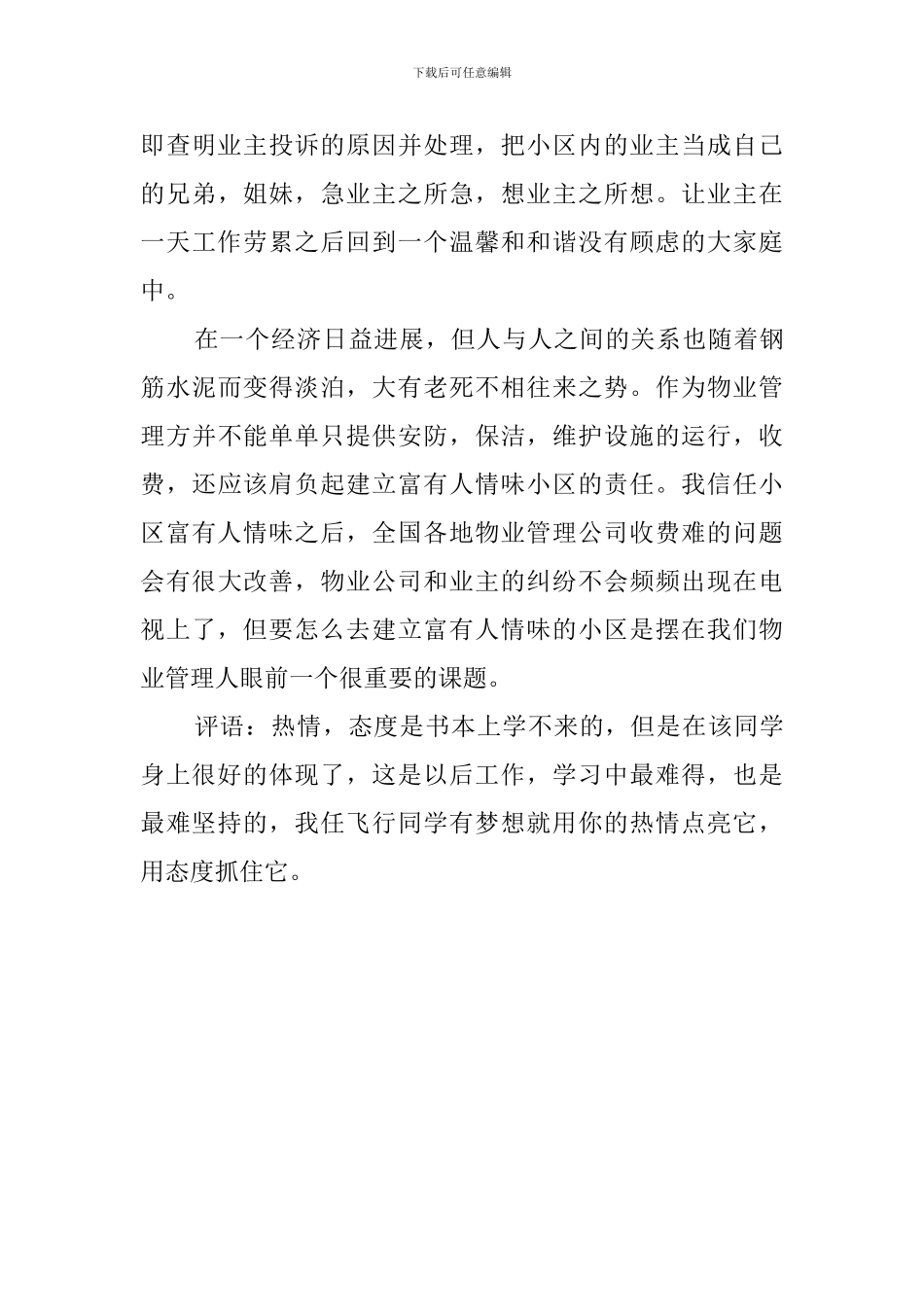 下载后可任意编辑

即查明业主投诉的原因并处理，把小区内的业主当成自己的兄弟，姐妹，急业主之所急，想业主之所想。让业主在一天工作劳累之后回到一个温馨和和谐没有顾虑的大家庭中。

在一个经济日益进展，但人与人之间的关系也随着钢筋水泥而变得淡泊，大有老死不相往来之势。作为物业管理方并不能单单只提供安防，保洁，维护设施的运行，收费，还应该肩负起建立富有人情味小区的责任。我信任小区富有人情味之后，全国各地物业管理公司收费难的问题会有很大改善，物业公司和业主的纠纷不会频频出现在电视上了，但要怎么去建立富有人情味的小区是摆在我们物业管理人眼前一个很重要的课题。

评语：热情，态度是书本上学不来的，但是在该同学身上很好的体现了，这是以后工作，学习中最难得，也是最难坚持的，我任飞行同学有梦想就用你的热情点亮它，用态度抓住它。